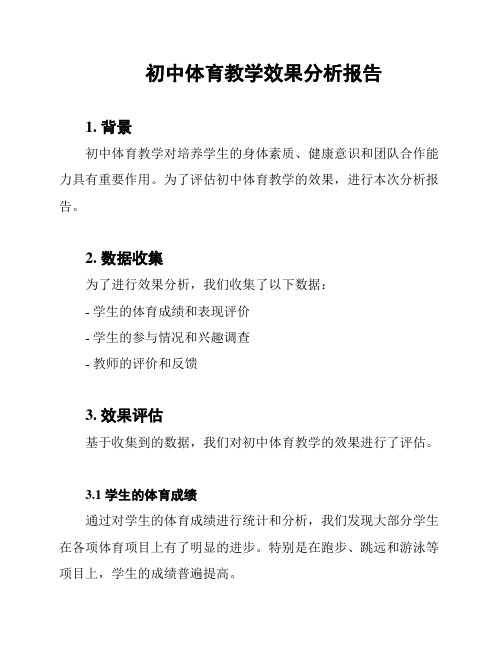 初中体育教学效果分析报告

1. 背景

初中体育教学对培养学生的身体素质、健康意识和团队合作能力具有重要作用。为了评估初中体育教学的效果，进行本次分析报告。

2. 数据收集

为了进行效果分析，我们收集了以下数据：

- 学生的体育成绩和表现评价

- 学生的参与情况和兴趣调查

- 教师的评价和反馈

3. 效果评估

基于收集到的数据，我们对初中体育教学的效果进行了评估。

3.1 学生的体育成绩

通过对学生的体育成绩进行统计和分析，我们发现大部分学生在各项体育项目上有了明显的进步。特别是在跑步、跳远和游泳等项目上，学生的成绩普遍提高。